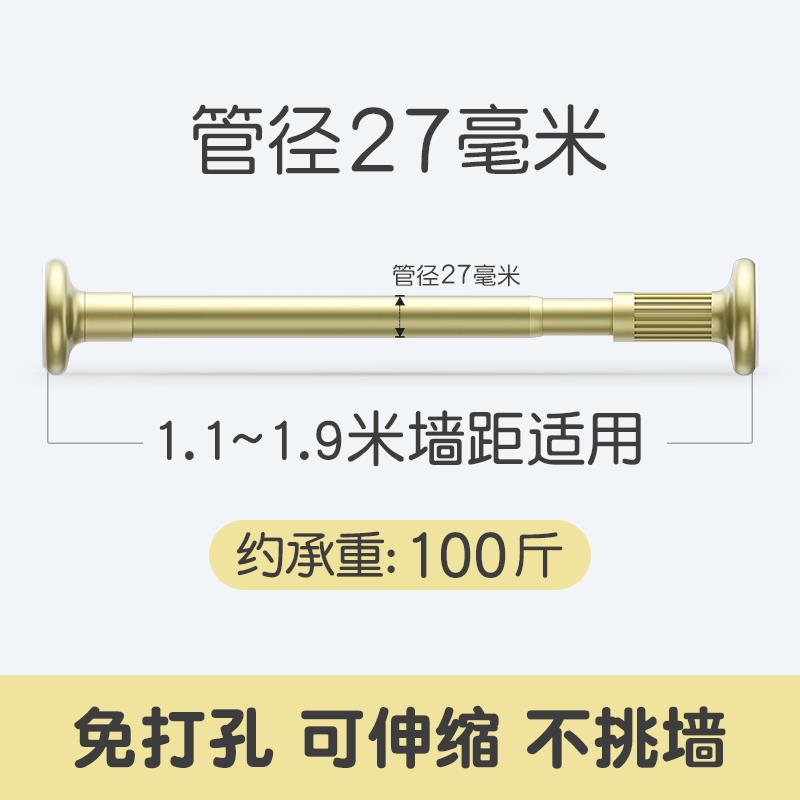 管径27毫米

管径27毫米

1.1~1.9米墙距适用

约承重: 100斤

免打孔 可伸缩 不挑墙